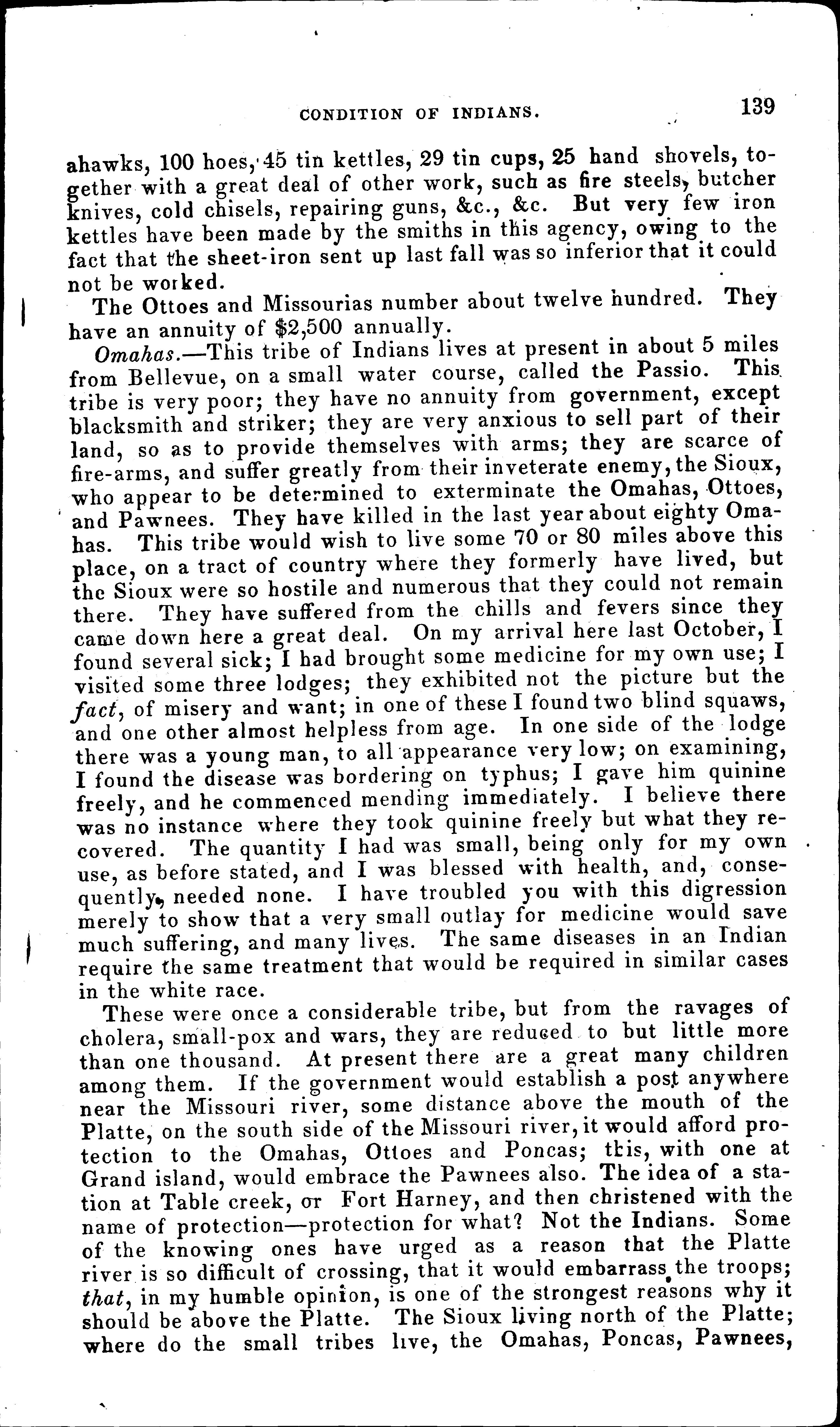 CONDITION OF INDIANS. 139

ahawks, 100 hoes, 45 tin kettles, 29 tin cups, 25 hand shovels, together with a great deal of other work, such as fire steels, butcher knives, cold chisels, repairing guns, &c., &c. But very few iron kettles have been made by the smiths in this agency, owing to the fact that the sheet-iron sent up last fall was so inferior that it could not be worked.

The Ottoes and Missourias number about twelve hundred. They have an annuity of $2,500 annually.

Omahas.—This tribe of Indians lives at present in about 5 miles from Bellevue, on a small water course, called the Passio. This tribe is very poor; they have no annuity from government, except blacksmith and striker; they are very anxious to sell part of their land, so as to provide themselves with arms; they are scarce of fire-arms, and suffer greatly from their inveterate enemy, the Sioux, who appear to be determined to exterminate the Omahas, Ottoes, and Pawnees. They have killed in the last year about eighty Omahas. This tribe would wish to live some 70 or 80 miles above this place, on a tract of country where they formerly have lived, but the Sioux were so hostile and numerous that they could not remain there. They have suffered from the chills and fevers since they came down here a great deal. On my arrival here last October, I found several sick; I had brought some medicine for my own use; I visited some three lodges; they exhibited not the picture but the fact, of misery and want; in one of these I found two blind squaws, and one other almost helpless from age. In one side of the lodge there was a young man, to all appearance very low; on examining, I found the disease was bordering on typhus; I gave him quinine freely, and he commenced mending immediately. I believe there was no instance where they took quinine freely but what they recovered. The quantity I had was small, being only for my own use, as before stated, and I was blessed with health, and, consequently, needed none. I have troubled you with this digression merely to show that a very small outlay for medicine would save much suffering, and many lives. The same diseases in an Indian require the same treatment that would be required in similar cases in the white race.

These were once a considerable tribe, but from the ravages of cholera, small-pox and wars, they are reduced to but little more than one thousand. At present there are a great many children among them. If the government would establish a post anywhere near the Missouri river, some distance above the mouth of the Platte, on the south side of the Missouri river, it would afford protection to the Omahas, Ottoes and Poncas; this, with one at Grand island, would embrace the Pawnees also. The idea of a station at Table creek, or Fort Harney, and then christened with the name of protection—protection for what? Not the Indians. Some of the knowing ones have urged as a reason that the Platte river is so difficult of crossing, that it would embarrass the troops; that, in my humble opinion, is one of the strongest reasons why it should be above the Platte. The Sioux living north of the Platte; where do the small tribes live, the Omahas, Poncas, Pawnees,